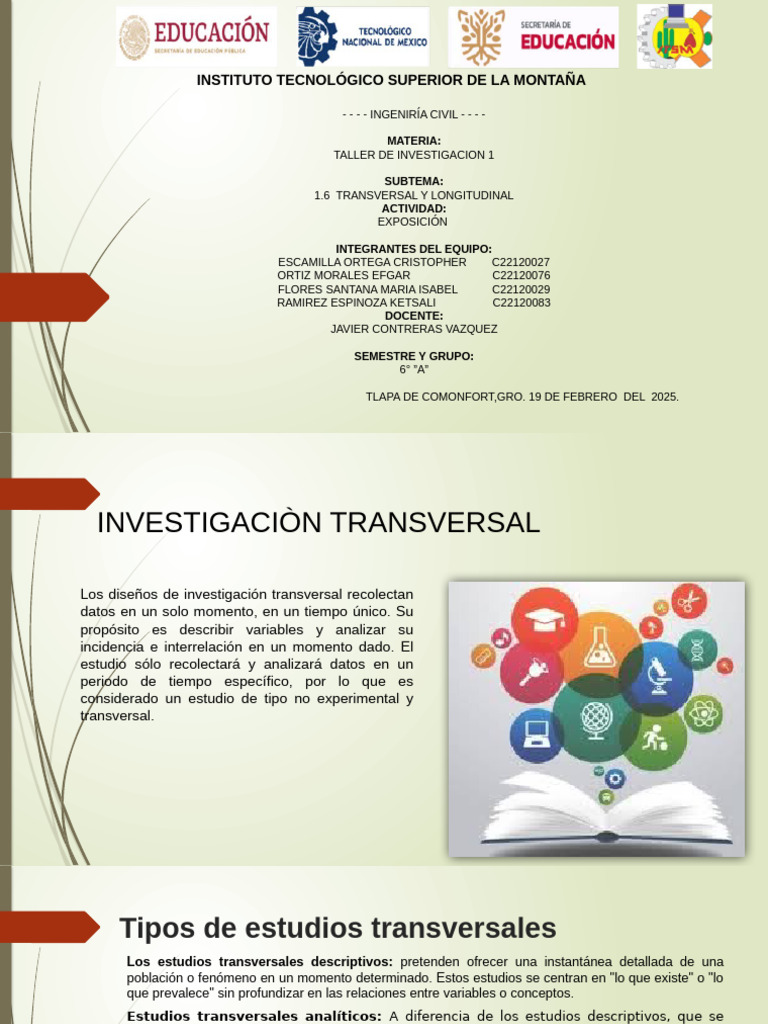 EDUCACIÓN
SECRETARÍA DE EDUCACIÓN PÚBLICA

TECNOLÓGICO NACIONAL DE MÉXICO

SECRETARÍA DE EDUCACIÓN

ITSM

INSTITUTO TECNOLÓGICO SUPERIOR DE LA MONTAÑA

- - - - INGENIRÍA CIVIL - - - -

MATERIA:
TALLER DE INVESTIGACION 1

SUBTEMA:
1.6 TRANSVERSAL Y LONGITUDINAL
ACTIVIDAD:
EXPOSICIÓN

INTEGRANTES DEL EQUIPO:
ESCAMILLA ORTEGA CRISTOPHER C22120027
ORTIZ MORALES EFGAR C22120076
FLORES SANTANA MARIA ISABEL C22120029
RAMIREZ ESPINOZA KETSALI C22120083
DOCENTE:
JAVIER CONTRERAS VAZQUEZ

SEMESTRE Y GRUPO:
6° "A"

TLAPA DE COMONFORT,GRO. 19 DE FEBRERO DEL 2025.

INVESTIGACIÒN TRANSVERSAL

Los diseños de investigación transversal recolectan datos en un solo momento, en un tiempo único. Su propósito es describir variables y analizar su incidencia e interrelación en un momento dado. El estudio sólo recolectará y analizará datos en un periodo de tiempo específico, por lo que es considerado un estudio de tipo no experimental y transversal.

Tipos de estudios transversales

Los estudios transversales descriptivos: pretenden ofrecer una instantánea detallada de una población o fenómeno en un momento determinado. Estos estudios se centran en "lo que existe" o "lo que prevalece" sin profundizar en las relaciones entre variables o conceptos.

Estudios transversales analíticos: A diferencia de los estudios descriptivos, que se